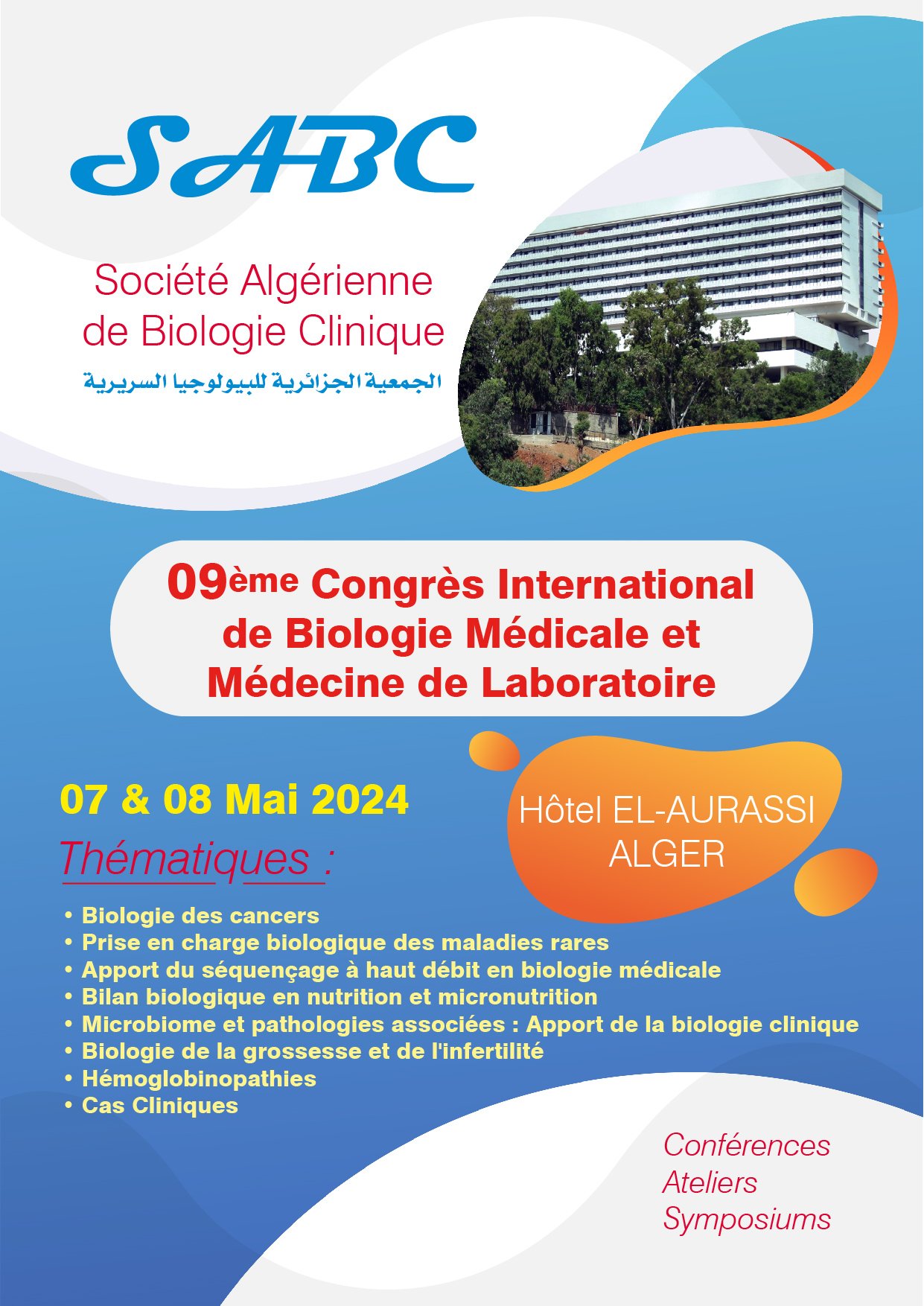 SABC

Société Algérienne de Biologie Clinique

الجمعية الجزائرية للبيولوجيا السريرية

09ème Congrès International de Biologie Médicale et Médecine de Laboratoire

07 & 08 Mai 2024

Hôtel EL-AURASSI ALGER

Thématiques :

• Biologie des cancers
• Prise en charge biologique des maladies rares
• Apport du séquençage à haut débit en biologie médicale
• Bilan biologique en nutrition et micronutrition
• Microbiome et pathologies associées : Apport de la biologie clinique
• Biologie de la grossesse et de l'infertilité
• Hémoglobinopathies
• Cas Cliniques

Conférences
Ateliers
Symposiums